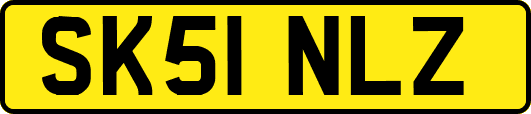 SK51 NLZ